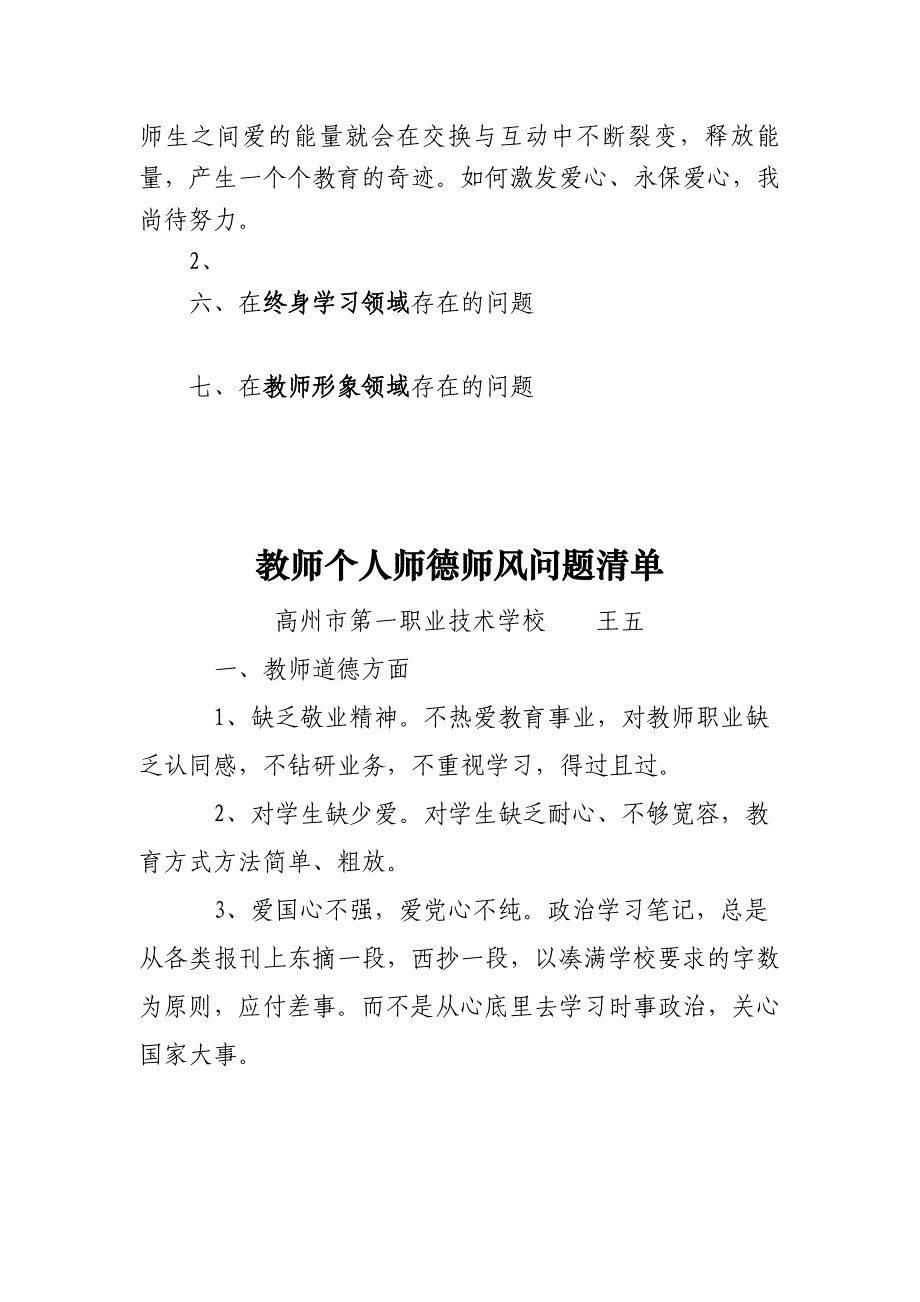 师生之间爱的能量就会在交换与互动中不断裂变，释放能量，产生一个个教育的奇迹。如何激发爱心、永保爱心，我尚待努力。

2、

六、在终身学习领域存在的问题

七、在教师形象领域存在的问题

教师个人师德师风问题清单

高州市第一职业技术学校　　王五

一、教师道德方面

1、缺乏敬业精神。不热爱教育事业，对教师职业缺乏认同感，不钻研业务，不重视学习，得过且过。

2、对学生缺少爱。对学生缺乏耐心、不够宽容，教育方式方法简单、粗放。

3、爱国心不强，爱党心不纯。政治学习笔记，总是从各类报刊上东摘一段，西抄一段，以凑满学校要求的字数为原则，应付差事。而不是从心底里去学习时事政治，关心国家大事。